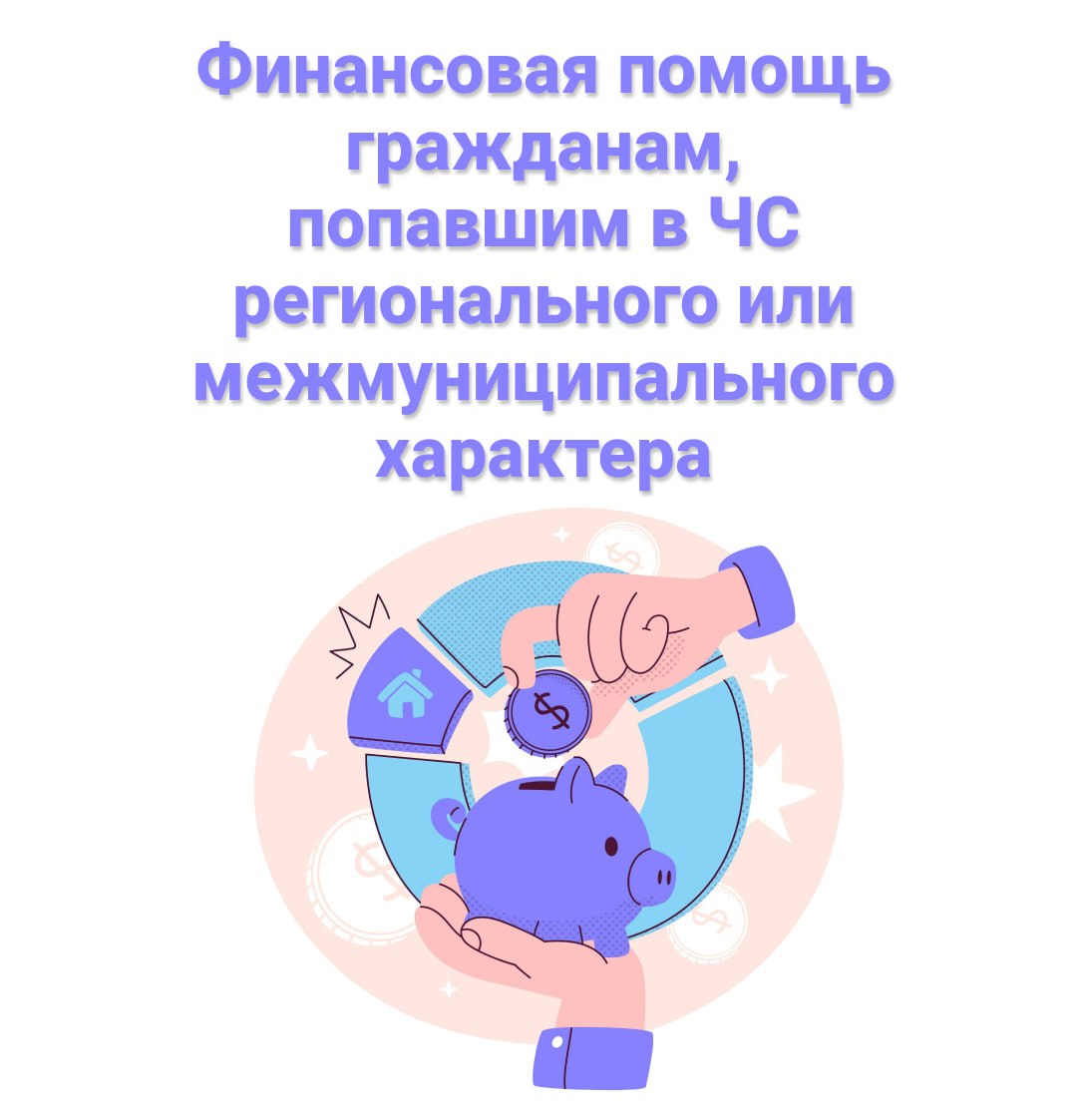 Финансовая помощь гражданам, попавшим в ЧС регионального или межмуниципального характера